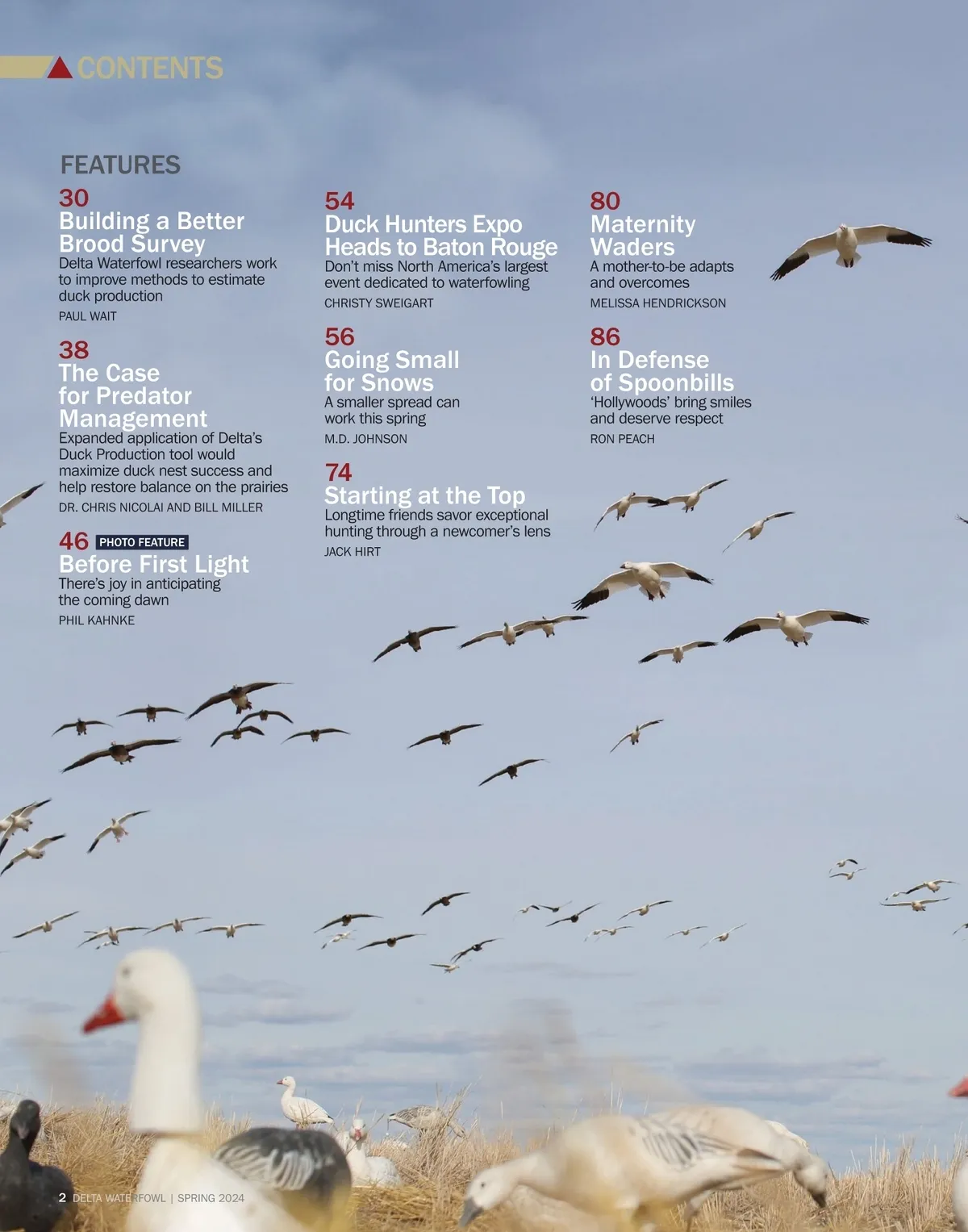 CONTENTS

FEATURES

30
Building a Better Brood Survey
Delta Waterfowl researchers work to improve methods to estimate duck production
PAUL WAIT

38
The Case for Predator Management
Expanded application of Delta's Duck Production tool would maximize duck nest success and help restore balance on the prairies
DR. CHRIS NICOLAI AND BILL MILLER

46 PHOTO FEATURE
Before First Light
There's joy in anticipating the coming dawn
PHIL KAHNKE

54
Duck Hunters Expo Heads to Baton Rouge
Don't miss North America's largest event dedicated to waterfowling
CHRISTY SWEIGART

56
Going Small for Snows
A smaller spread can work this spring
M.D. JOHNSON

74
Starting at the Top
Longtime friends savor exceptional hunting through a newcomer's lens
JACK HIRT

80
Maternity Waders
A mother-to-be adapts and overcomes
MELISSA HENDRICKSON

86
In Defense of Spoonbills
'Hollywoods' bring smiles and deserve respect
RON PEACH

2 DELTA WATERFOWL | SPRING 2024